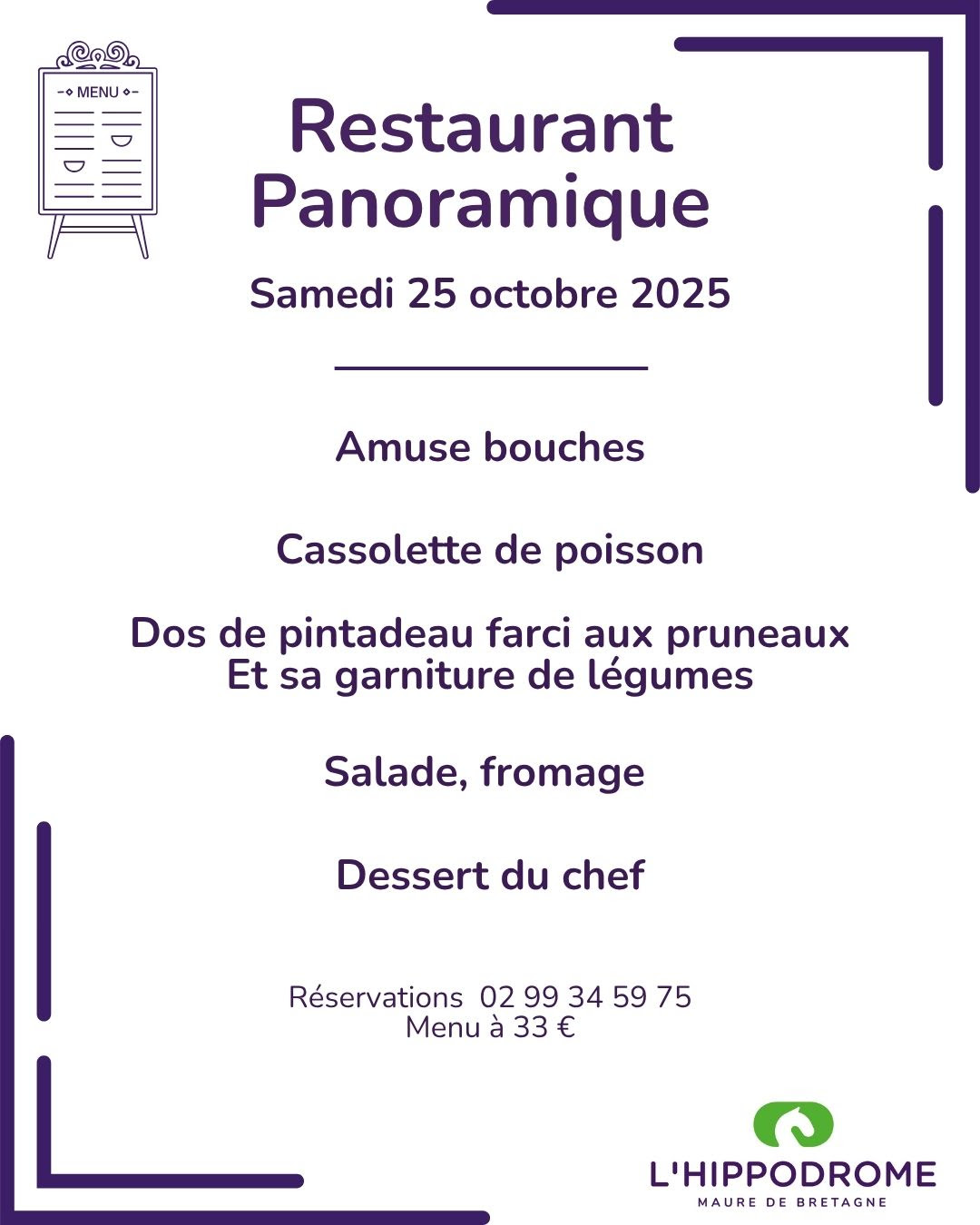 MENU

Restaurant Panoramique

Samedi 25 octobre 2025

Amuse bouches

Cassolette de poisson

Dos de pintadeau farci aux pruneaux
Et sa garniture de légumes

Salade, fromage

Dessert du chef

Réservations 02 99 34 59 75
Menu à 33 €

L'HIPPODROME
MAURE DE BRETAGNE